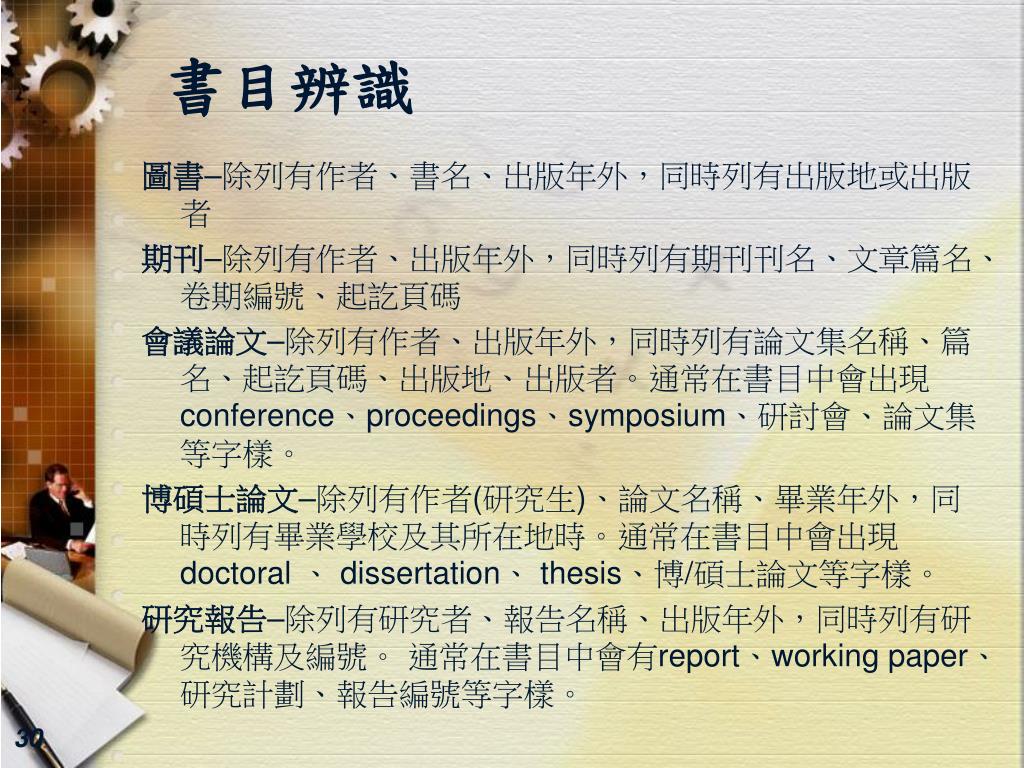 書目辨識

圖書–除列有作者、書名、出版年外，同時列有出版地或出版者

期刊–除列有作者、出版年外，同時列有期刊刊名、文章篇名、卷期編號、起訖頁碼

會議論文–除列有作者、出版年外，同時列有論文集名稱、篇名、起訖頁碼、出版地、出版者。通常在書目中會出現conference、proceedings、symposium、研討會、論文集等字樣。

博碩士論文–除列有作者(研究生)、論文名稱、畢業年外，同時列有畢業學校及其所在地時。通常在書目中會出現doctoral 、 dissertation、 thesis、博/碩士論文等字樣。

研究報告–除列有研究者、報告名稱、出版年外，同時列有研究機構及編號。 通常在書目中會有report、working paper、研究計劃、報告編號等字樣。

30